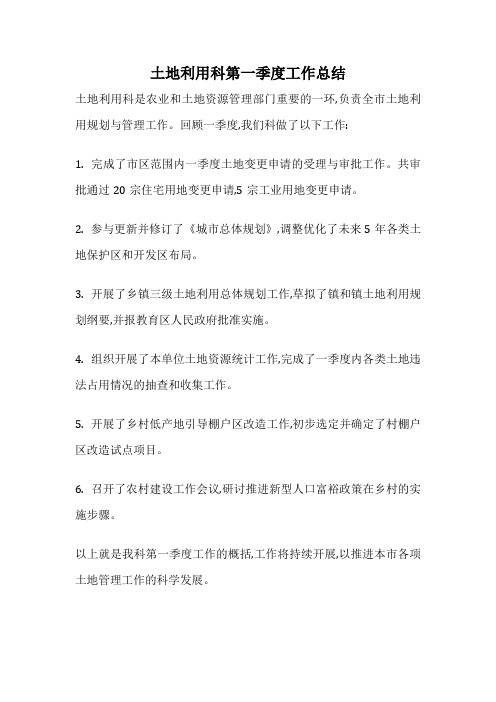 土地利用科第一季度工作总结

土地利用科是农业和土地资源管理部门重要的一环,负责全市土地利用规划与管理工作。回顾一季度,我们科做了以下工作:

1. 完成了市区范围内一季度土地变更申请的受理与审批工作。共审批通过 20 宗住宅用地变更申请,5 宗工业用地变更申请。

2. 参与更新并修订了《城市总体规划》,调整优化了未来 5 年各类土地保护区和开发区布局。

3. 开展了乡镇三级土地利用总体规划工作,草拟了镇和镇土地利用规划纲要,并报教育区人民政府批准实施。

4. 组织开展了本单位土地资源统计工作,完成了一季度内各类土地违法占用情况的抽查和收集工作。

5. 开展了乡村低产地引导棚户区改造工作,初步选定并确定了村棚户区改造试点项目。

6. 召开了农村建设工作会议,研讨推进新型人口富裕政策在乡村的实施步骤。

以上就是我科第一季度工作的概括,工作将持续开展,以推进本市各项土地管理工作的科学发展。